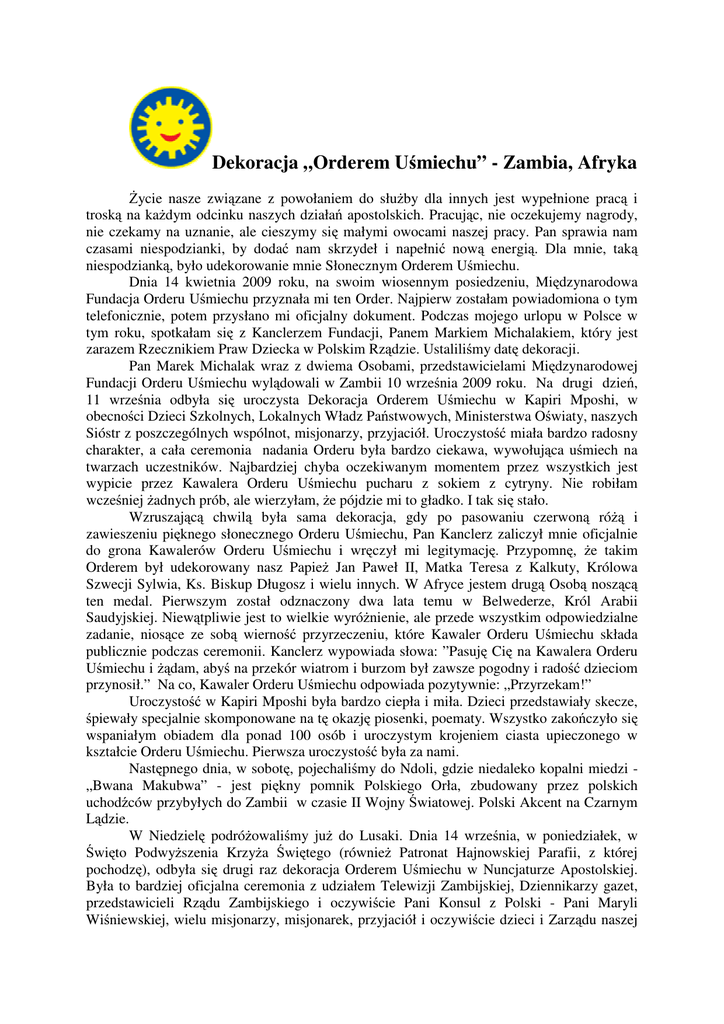 Dekoracja „Orderem Uśmiechu” - Zambia, Afryka

Życie nasze związane z powołaniem do służby dla innych jest wypełnione pracą i troską na każdym odcinku naszych działań apostolskich. Pracując, nie oczekujemy nagrody, nie czekamy na uznanie, ale cieszymy się małymi owocami naszej pracy. Pan sprawia nam czasami niespodzianki, by dodać nam skrzydeł i napełnić nową energią. Dla mnie, taką niespodzianką, było udekorowanie mnie Słonecznym Orderem Uśmiechu.

Dnia 14 kwietnia 2009 roku, na swoim wiosennym posiedzeniu, Międzynarodowa Fundacja Orderu Uśmiechu przyznała mi ten Order. Najpierw zostałam powiadomiona o tym telefonicznie, potem przysłano mi oficjalny dokument. Podczas mojego urlopu w Polsce w tym roku, spotkałam się z Kanclerzem Fundacji, Panem Markiem Michalakiem, który jest zarazem Rzecznikiem Praw Dziecka w Polskim Rządzie. Ustaliliśmy datę dekoracji.

Pan Marek Michalak wraz z dwiema Osobami, przedstawicielami Międzynarodowej Fundacji Orderu Uśmiechu wylądowali w Zambii 10 września 2009 roku. Na drugi dzień, 11 września odbyła się uroczysta Dekoracja Orderem Uśmiechu w Kapiri Mposhi, w obecności Dzieci Szkolnych, Lokalnych Władz Państwowych, Ministerstwa Oświaty, naszych Sióstr z poszczególnych wspólnot, misjonarzy, przyjaciół. Uroczystość miała bardzo radosny charakter, a cała ceremonia nadania Orderu była bardzo ciekawa, wywołująca uśmiech na twarzach uczestników. Najbardziej chyba oczekiwanym momentem przez wszystkich jest wypicie przez Kawalera Orderu Uśmiechu pucharu z sokiem z cytryny. Nie robiłam wcześniej żadnych prób, ale wierzyłam, że pójdzie mi to gładko. I tak się stało.

Wzruszającą chwilą była sama dekoracja, gdy po pasowaniu czerwoną różą i zawieszeniu pięknego słonecznego Orderu Uśmiechu, Pan Kanclerz zaliczył mnie oficjalnie do grona Kawalerów Orderu Uśmiechu i wręczył mi legitymację. Przypomnę, że takim Orderem był udekorowany nasz Papież Jan Paweł II, Matka Teresa z Kalkuty, Królowa Szwecji Sylwia, Ks. Biskup Długosz i wielu innych. W Afryce jestem drugą Osobą noszącą ten medal. Pierwszym został odznaczony dwa lata temu w Belwederze, Król Arabii Saudyjskiej. Niewątpliwie jest to wielkie wyróżnienie, ale przede wszystkim odpowiedzialne zadanie, niosące ze sobą wierność przyrzeczeniu, które Kawaler Orderu Uśmiechu składa publicznie podczas ceremonii. Kanclerz wypowiada słowa: ”Pasuję Cię na Kawalera Orderu Uśmiechu i żądam, abyś na przekór wiatrom i burzom był zawsze pogodny i radość dzieciom przynosił.” Na co, Kawaler Orderu Uśmiechu odpowiada pozytywnie: „Przyrzekam!”

Uroczystość w Kapiri Mposhi była bardzo ciepła i miła. Dzieci przedstawiały skecze, śpiewały specjalnie skomponowane na tę okazję piosenki, poematy. Wszystko zakończyło się wspaniałym obiadem dla ponad 100 osób i uroczystym krojeniem ciasta upieczonego w kształcie Orderu Uśmiechu. Pierwsza uroczystość była za nami.

Następnego dnia, w sobotę, pojechaliśmy do Ndoli, gdzie niedaleko kopalni miedzi - „Bwana Makubwa” - jest piękny pomnik Polskiego Orła, zbudowany przez polskich uchodźców przybyłych do Zambii w czasie II Wojny Światowej. Polski Akcent na Czarnym Lądzie.

W Niedzielę podróżowaliśmy już do Lusaki. Dnia 14 września, w poniedziałek, w Święto Podwyższenia Krzyża Świętego (również Patronat Hajnowskiej Parafii, z której pochodzę), odbyła się drugi raz dekoracja Orderem Uśmiechu w Nuncjaturze Apostolskiej. Była to bardziej oficjalna ceremonia z udziałem Telewizji Zambijskiej, Dziennikarzy gazet, przedstawicieli Rządu Zambijskiego i oczywiście Pani Konsul z Polski - Pani Maryli Wiśniewskiej, wielu misjonarzy, misjonarek, przyjaciół i oczywiście dzieci i Zarządu naszej